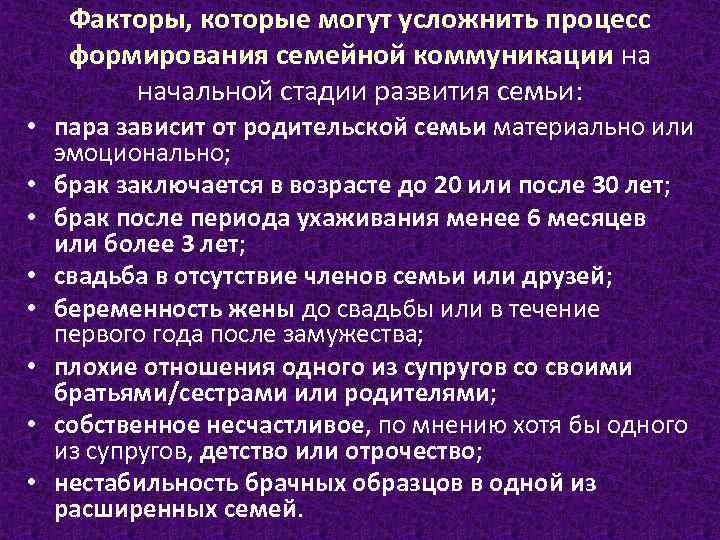 Факторы, которые могут усложнить процесс формирования семейной коммуникации на начальной стадии развития семьи:

• пара зависит от родительской семьи материально или эмоционально;
• брак заключается в возрасте до 20 или после 30 лет;
• брак после периода ухаживания менее 6 месяцев или более 3 лет;
• свадьба в отсутствие членов семьи или друзей;
• беременность жены до свадьбы или в течение первого года после замужества;
• плохие отношения одного из супругов со своими братьями/сестрами или родителями;
• собственное несчастливое, по мнению хотя бы одного из супругов, детство или отрочество;
• нестабильность брачных образцов в одной из расширенных семей.